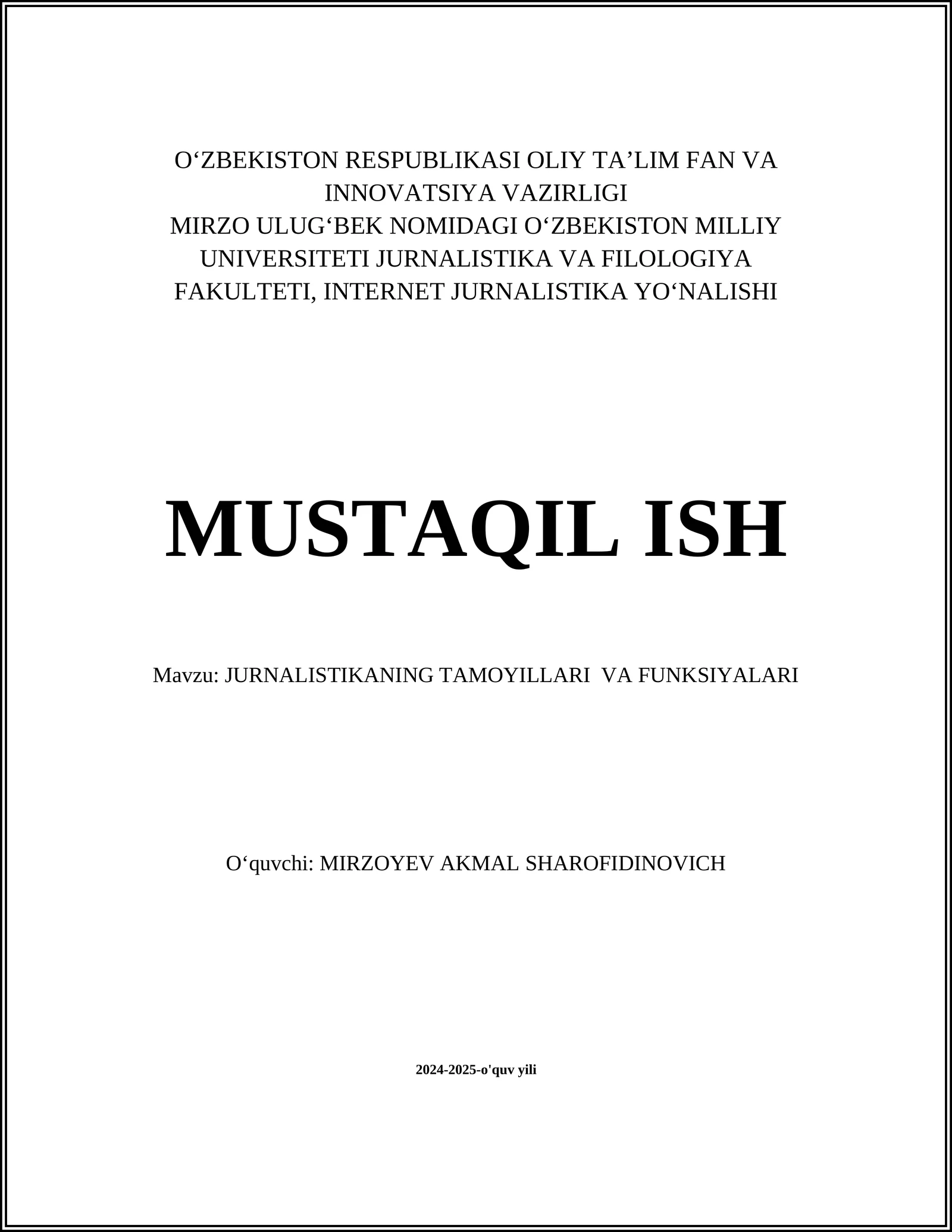 O‘ZBEKISTON RESPUBLIKASI OLIY TA’LIM FAN VA INNOVATSIYA VAZIRLIGI
MIRZO ULUG‘BEK NOMIDAGI O‘ZBEKISTON MILLIY UNIVERSITETI JURNALISTIKA VA FILOLOGIYA FAKULTETI, INTERNET JURNALISTIKA YO‘NALISHI

MUSTAQIL ISH

Mavzu: JURNALISTIKANING TAMOYILLARI  VA FUNKSIYALARI

O‘quvchi: MIRZOYEV AKMAL SHAROFIDINOVICH

2024-2025-o'quv yili